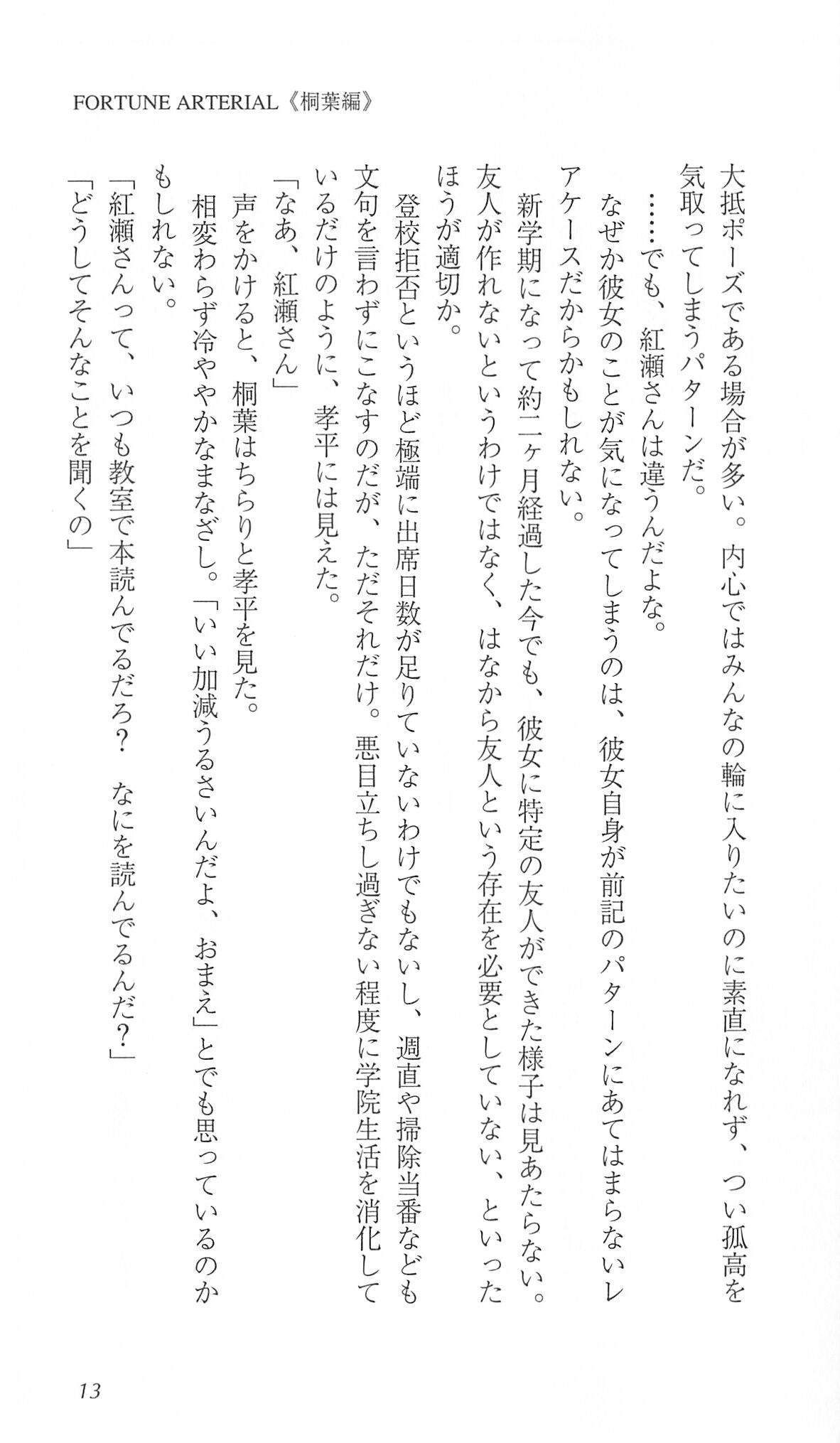 FORTUNE ARTERIAL《桐葉編》

大抵ポーズである場合が多い。内心ではみんなの輪に入りたいのに素直になれず、つい孤高を気取ってしまうパターンだ。

……でも、紅瀬さんは違うんだよな。

なぜか彼女のことが気になってしまうのは、彼女自身が前記のパターンにあてはまらないレアケースだからかもしれない。

新学期になって約二ヶ月経過した今でも、彼女に特定の友人ができた様子は見あたらない。友人が作れないというわけではなく、はなから友人という存在を必要としていない、といったほうが適切か。

登校拒否というほど極端に出席日数が足りていないわけでもないし、週直や掃除当番なども文句を言わずにこなすのだが、ただそれだけ。悪目立ちし過ぎない程度に学院生活を消化しているだけのように、孝平には見えた。

「なあ、紅瀬さん」

声をかけると、桐葉はちらりと孝平を見た。

相変わらず冷ややかなまなざし。「いい加減うるさいんだよ、おまえ」とでも思っているのかもしれない。

「紅瀬さんって、いつも教室で本読んでるだろ？　なにを読んでるんだ？」

「どうしてそんなことを聞くの」

13